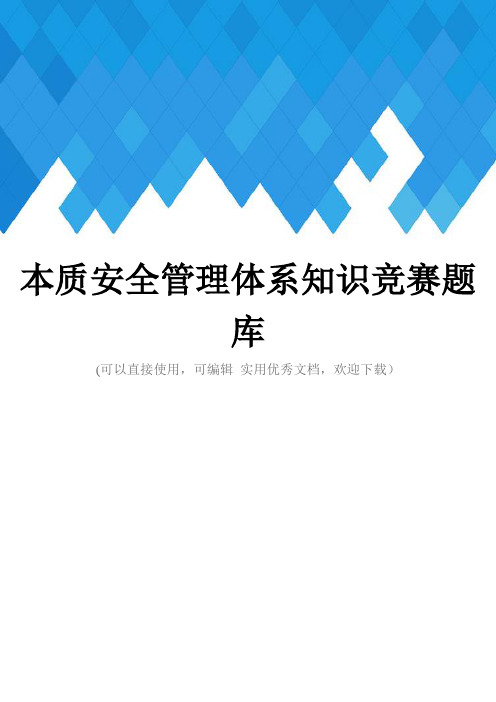 本质安全管理体系知识竞赛题库

(可以直接使用，可编辑 实用优秀文档，欢迎下载）